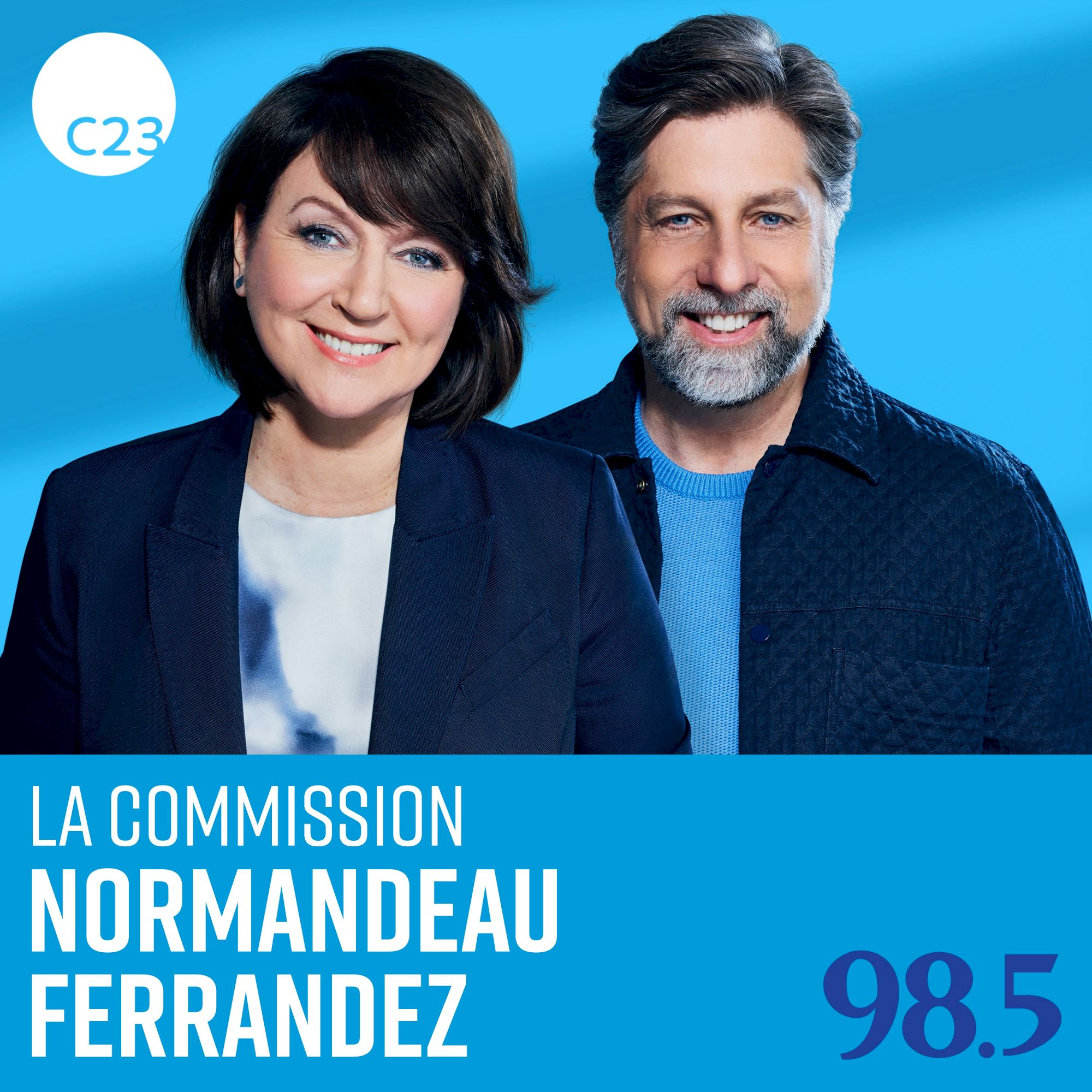 C23

LA COMMISSION
NORMANDEAU
FERRANDEZ

98.5